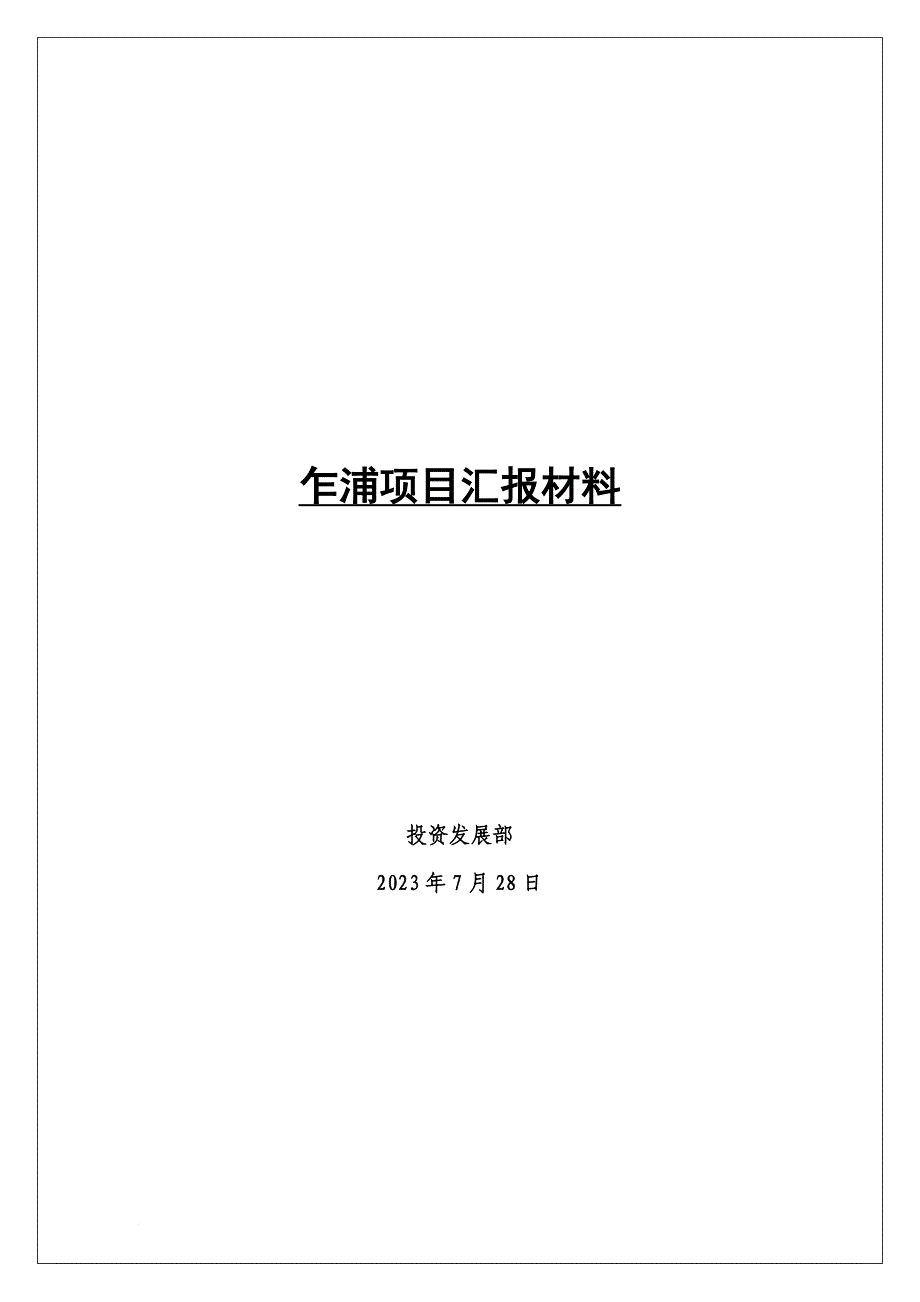 乍浦项目汇报材料

投资发展部

2023年7月28日